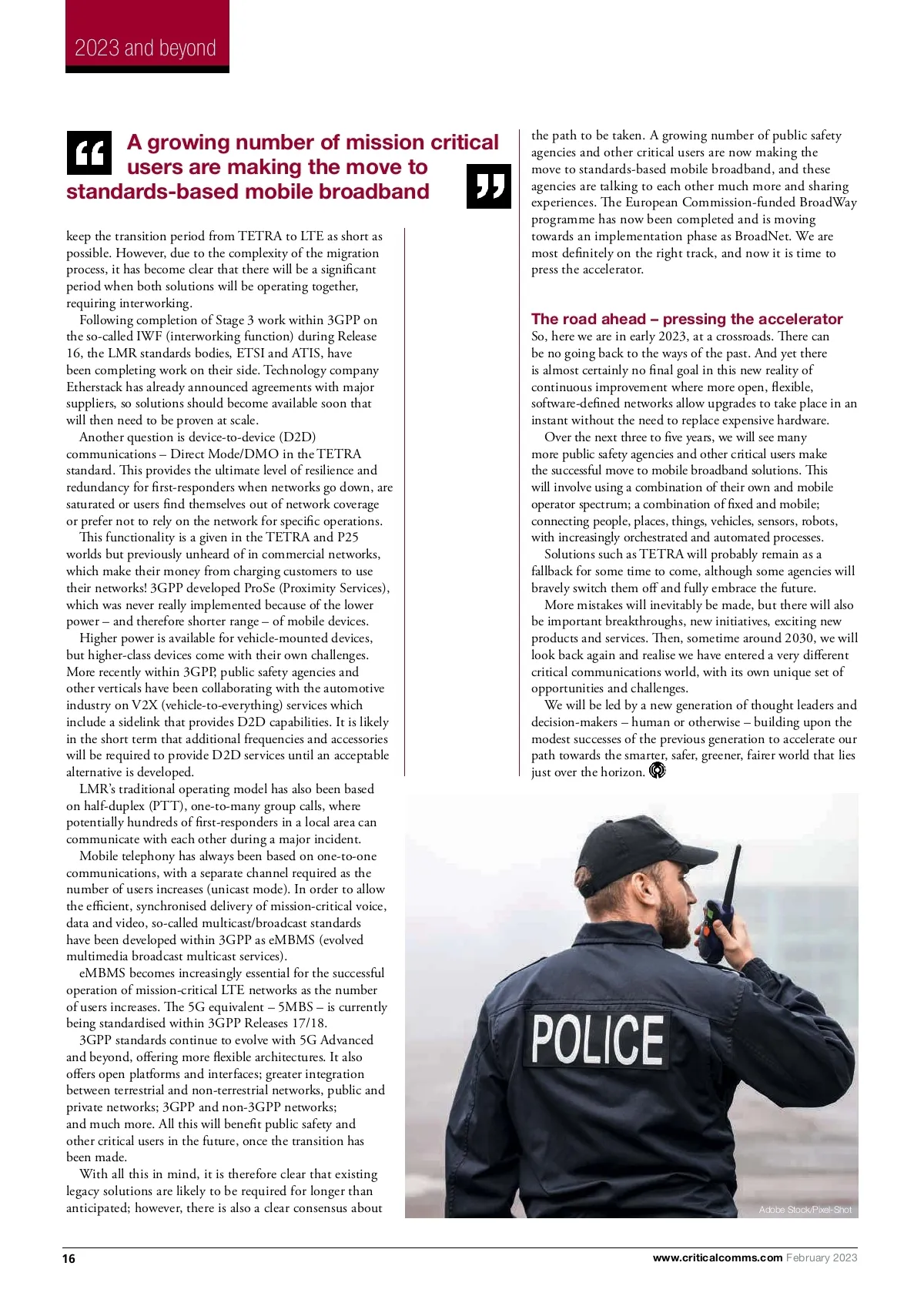 2023 and beyond

A growing number of mission critical users are making the move to standards-based mobile broadband

keep the transition period from TETRA to LTE as short as possible. However, due to the complexity of the migration process, it has become clear that there will be a significant period when both solutions will be operating together, requiring interworking.

Following completion of Stage 3 work within 3GPP on the so-called IWF (interworking function) during Release 16, the LMR standards bodies, ETSI and ATIS, have been completing work on their side. Technology company Etherstack has already announced agreements with major suppliers, so solutions should become available soon that will then need to be proven at scale.

Another question is device-to-device (D2D) communications – Direct Mode/DMO in the TETRA standard. This provides the ultimate level of resilience and redundancy for first-responders when networks go down, are saturated or users find themselves out of network coverage or prefer not to rely on the network for specific operations.

This functionality is a given in the TETRA and P25 worlds but previously unheard of in commercial networks, which make their money from charging customers to use their networks! 3GPP developed ProSe (Proximity Services), which was never really implemented because of the lower power – and therefore shorter range – of mobile devices.

Higher power is available for vehicle-mounted devices, but higher-class devices come with their own challenges. More recently within 3GPP, public safety agencies and other verticals have been collaborating with the automotive industry on V2X (vehicle-to-everything) services which include a sidelink that provides D2D capabilities. It is likely in the short term that additional frequencies and accessories will be required to provide D2D services until an acceptable alternative is developed.

LMR's traditional operating model has also been based on half-duplex (PTT), one-to-many group calls, where potentially hundreds of first-responders in a local area can communicate with each other during a major incident.

Mobile telephony has always been based on one-to-one communications, with a separate channel required as the number of users increases (unicast mode). In order to allow the efficient, synchronised delivery of mission-critical voice, data and video, so-called multicast/broadcast standards have been developed within 3GPP as eMBMS (evolved multimedia broadcast multicast services).

eMBMS becomes increasingly essential for the successful operation of mission-critical LTE networks as the number of users increases. The 5G equivalent – 5MBS – is currently being standardised within 3GPP Releases 17/18.

3GPP standards continue to evolve with 5G Advanced and beyond, offering more flexible architectures. It also offers open platforms and interfaces; greater integration between terrestrial and non-terrestrial networks, public and private networks; 3GPP and non-3GPP networks; and much more. All this will benefit public safety and other critical users in the future, once the transition has been made.

With all this in mind, it is therefore clear that existing legacy solutions are likely to be required for longer than anticipated; however, there is also a clear consensus about the path to be taken. A growing number of public safety agencies and other critical users are now making the move to standards-based mobile broadband, and these agencies are talking to each other much more and sharing experiences. The European Commission-funded BroadWay programme has now been completed and is moving towards an implementation phase as BroadNet. We are most definitely on the right track, and now it is time to press the accelerator.

The road ahead – pressing the accelerator

So, here we are in early 2023, at a crossroads. There can be no going back to the ways of the past. And yet there is almost certainly no final goal in this new reality of continuous improvement where more open, flexible, software-defined networks allow upgrades to take place in an instant without the need to replace expensive hardware.

Over the next three to five years, we will see many more public safety agencies and other critical users make the successful move to mobile broadband solutions. This will involve using a combination of their own and mobile operator spectrum; a combination of fixed and mobile; connecting people, places, things, vehicles, sensors, robots, with increasingly orchestrated and automated processes.

Solutions such as TETRA will probably remain as a fallback for some time to come, although some agencies will bravely switch them off and fully embrace the future.

More mistakes will inevitably be made, but there will also be important breakthroughs, new initiatives, exciting new products and services. Then, sometime around 2030, we will look back again and realise we have entered a very different critical communications world, with its own unique set of opportunities and challenges.

We will be led by a new generation of thought leaders and decision-makers – human or otherwise – building upon the modest successes of the previous generation to accelerate our path towards the smarter, safer, greener, fairer world that lies just over the horizon.

POLICE

Adobe Stock/Pixel-Shot

16

www.criticalcomms.com February 2023